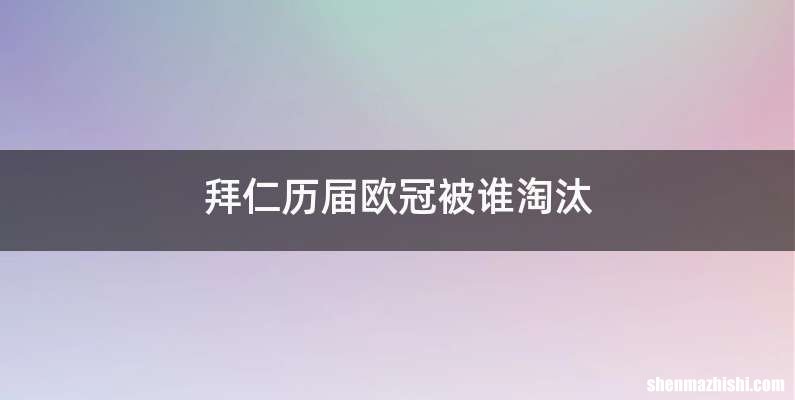 拜仁历届欧冠被谁淘汰

shenmazhishi.com